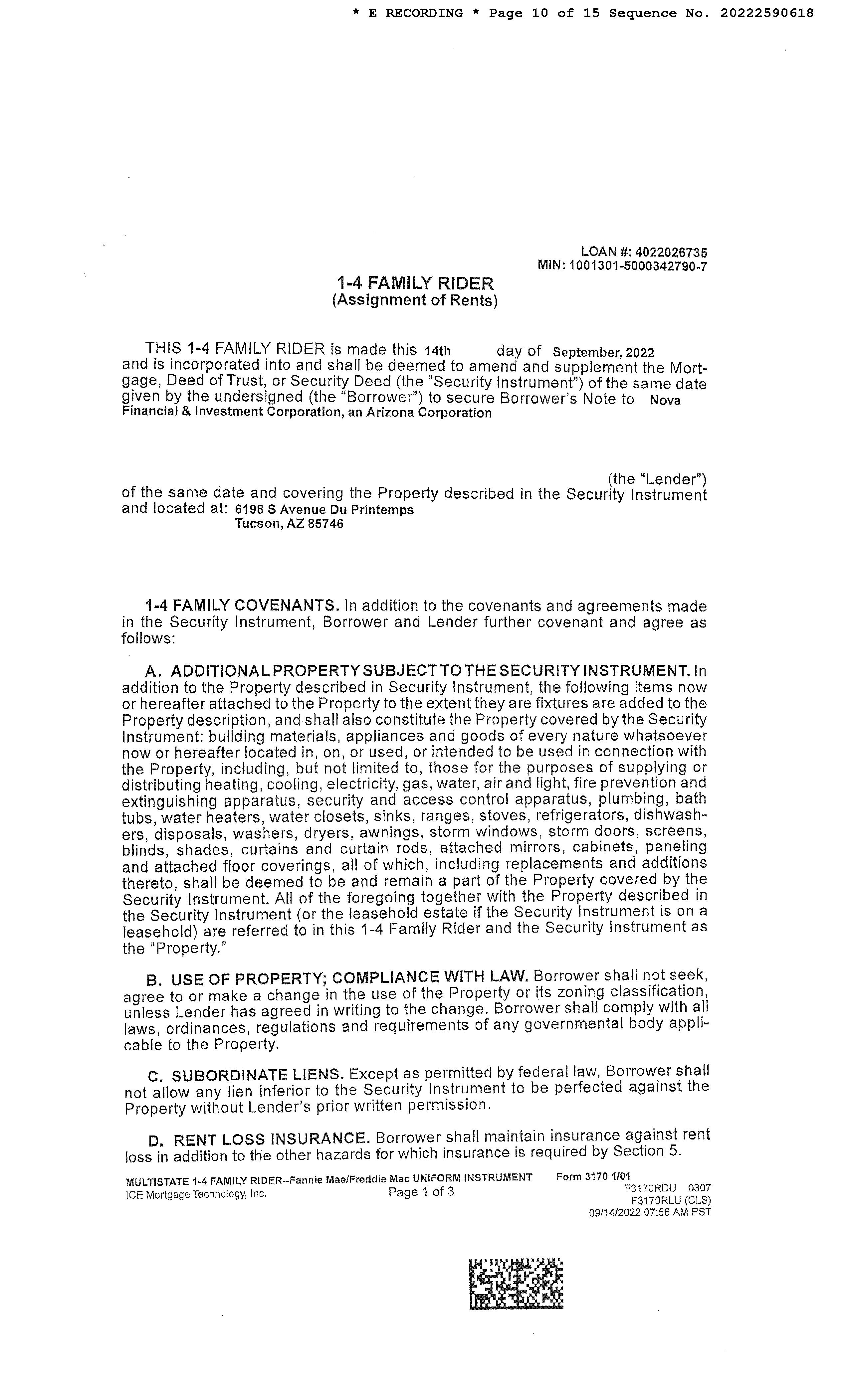 * E RECORDING * Page 10 of 15 Sequence No. 20222590618

LOAN #: 4022026735
MIN: 1001301-5000342790-7

1-4 FAMILY RIDER
(Assignment of Rents)

THIS 1-4 FAMILY RIDER is made this 14th day of September, 2022 and is incorporated into and shall be deemed to amend and supplement the Mortgage, Deed of Trust, or Security Deed (the "Security Instrument") of the same date given by the undersigned (the "Borrower") to secure Borrower's Note to Nova Financial & Investment Corporation, an Arizona Corporation

(the "Lender") of the same date and covering the Property described in the Security Instrument and located at: 6198 S Avenue Du Printemps
Tucson, AZ 85746

1-4 FAMILY COVENANTS. In addition to the covenants and agreements made in the Security Instrument, Borrower and Lender further covenant and agree as follows:

A. ADDITIONAL PROPERTY SUBJECT TO THE SECURITY INSTRUMENT. In addition to the Property described in Security Instrument, the following items now or hereafter attached to the Property to the extent they are fixtures are added to the Property description, and shall also constitute the Property covered by the Security Instrument: building materials, appliances and goods of every nature whatsoever now or hereafter located in, on, or used, or intended to be used in connection with the Property, including, but not limited to, those for the purposes of supplying or distributing heating, cooling, electricity, gas, water, air and light, fire prevention and extinguishing apparatus, security and access control apparatus, plumbing, bath tubs, water heaters, water closets, sinks, ranges, stoves, refrigerators, dishwashers, disposals, washers, dryers, awnings, storm windows, storm doors, screens, blinds, shades, curtains and curtain rods, attached mirrors, cabinets, paneling and attached floor coverings, all of which, including replacements and additions thereto, shall be deemed to be and remain a part of the Property covered by the Security Instrument. All of the foregoing together with the Property described in the Security Instrument (or the leasehold estate if the Security Instrument is on a leasehold) are referred to in this 1-4 Family Rider and the Security Instrument as the "Property."

B. USE OF PROPERTY; COMPLIANCE WITH LAW. Borrower shall not seek, agree to or make a change in the use of the Property or its zoning classification, unless Lender has agreed in writing to the change. Borrower shall comply with all laws, ordinances, regulations and requirements of any governmental body applicable to the Property.

C. SUBORDINATE LIENS. Except as permitted by federal law, Borrower shall not allow any lien inferior to the Security Instrument to be perfected against the Property without Lender's prior written permission.

D. RENT LOSS INSURANCE. Borrower shall maintain insurance against rent loss in addition to the other hazards for which insurance is required by Section 5.

MULTISTATE 1-4 FAMILY RIDER--Fannie Mae/Freddie Mac UNIFORM INSTRUMENT Form 3170 1/01
ICE Mortgage Technology, Inc. Page 1 of 3 F3170RDU 0307
F3170RLU (CLS)
09/14/2022 07:56 AM PST